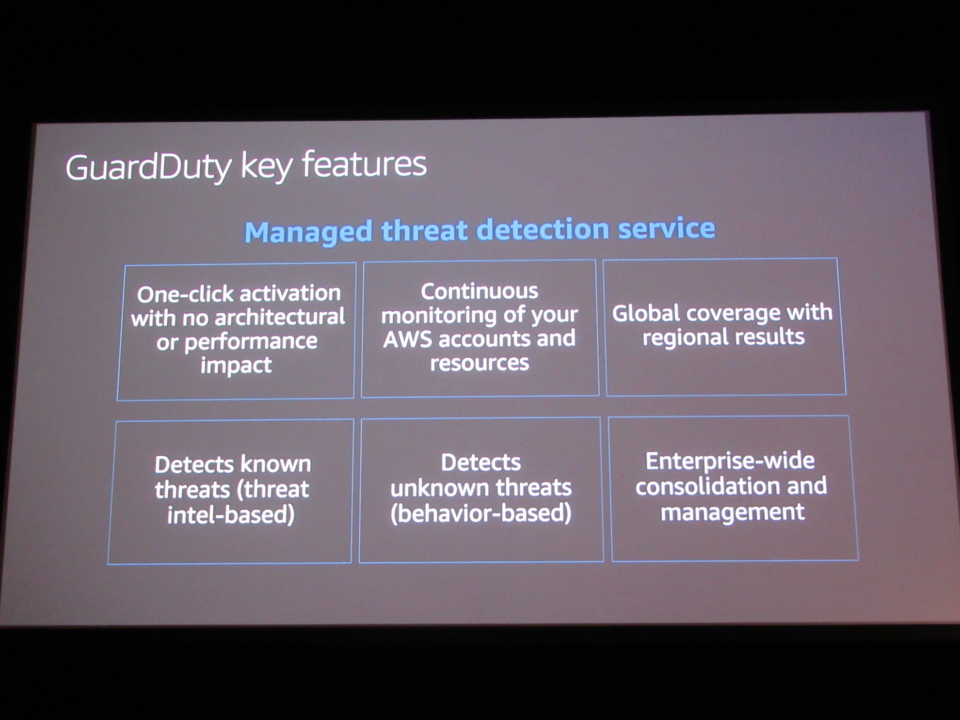 GuardDuty key features

Managed threat detection service

One-click activation with no architectural or performance impact

Continuous monitoring of your AWS accounts and resources

Global coverage with regional results

Detects known threats (threat intel-based)

Detects unknown threats (behavior-based)

Enterprise-wide consolidation and management